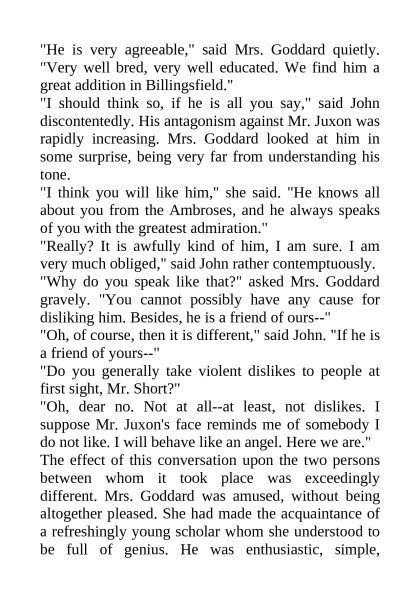 "He is very agreeable," said Mrs. Goddard quietly. "Very well bred, very well educated. We find him a great addition in Billingsfield."

"I should think so, if he is all you say," said John discontentedly. His antagonism against Mr. Juxon was rapidly increasing. Mrs. Goddard looked at him in some surprise, being very far from understanding his tone.

"I think you will like him," she said. "He knows all about you from the Ambroses, and he always speaks of you with the greatest admiration."

"Really? It is awfully kind of him, I am sure. I am very much obliged," said John rather contemptuously.

"Why do you speak like that?" asked Mrs. Goddard gravely. "You cannot possibly have any cause for disliking him. Besides, he is a friend of ours--"

"Oh, of course, then it is different," said John. "If he is a friend of yours--"

"Do you generally take violent dislikes to people at first sight, Mr. Short?"

"Oh, dear no. Not at all--at least, not dislikes. I suppose Mr. Juxon's face reminds me of somebody I do not like. I will behave like an angel. Here we are."

The effect of this conversation upon the two persons between whom it took place was exceedingly different. Mrs. Goddard was amused, without being altogether pleased. She had made the acquaintance of a refreshingly young scholar whom she understood to be full of genius. He was enthusiastic, simple,